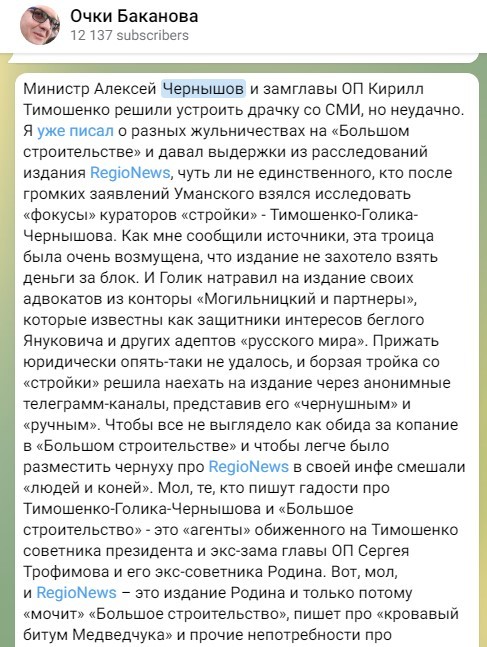 Очки Баканова
12 137 subscribers

Министр Алексей Чернышов и замглавы ОП Кирилл Тимошенко решили устроить драчку со СМИ, но неудачно. Я уже писал о разных жульничествах на «Большом строительстве» и давал выдержки из расследований издания RegioNews, чуть ли не единственного, кто после громких заявлений Уманского взялся исследовать «фокусы» кураторов «стройки» - Тимошенко-Голика-Чернышова. Как мне сообщили источники, эта троица была очень возмущена, что издание не захотело взять деньги за блок. И Голик натравил на издание своих адвокатов из конторы «Могильницкий и партнеры», которые известны как защитники интересов беглого Януковича и других адептов «русского мира». Прижать юридически опять-таки не удалось, и борзая тройка со «стройки» решила наехать на издание через анонимные телеграмм-каналы, представив его «чернушным» и «ручным». Чтобы все не выглядело как обида за копание в «Большом строительстве» и чтобы легче было разместить чернуху про RegioNews в своей инфе смешали «людей и коней». Мол, те, кто пишут гадости про Тимошенко-Голика-Чернышова и «Большое строительство» - это «агенты» обиженного на Тимошенко советника президента и экс-зама главы ОП Сергея Трофимова и его экс-советника Родина. Вот, мол, и RegioNews – это издание Родина и только потому «мочит» «Большое строительство», пишет про «кровавый битум Медведчука» и прочие непотребности про